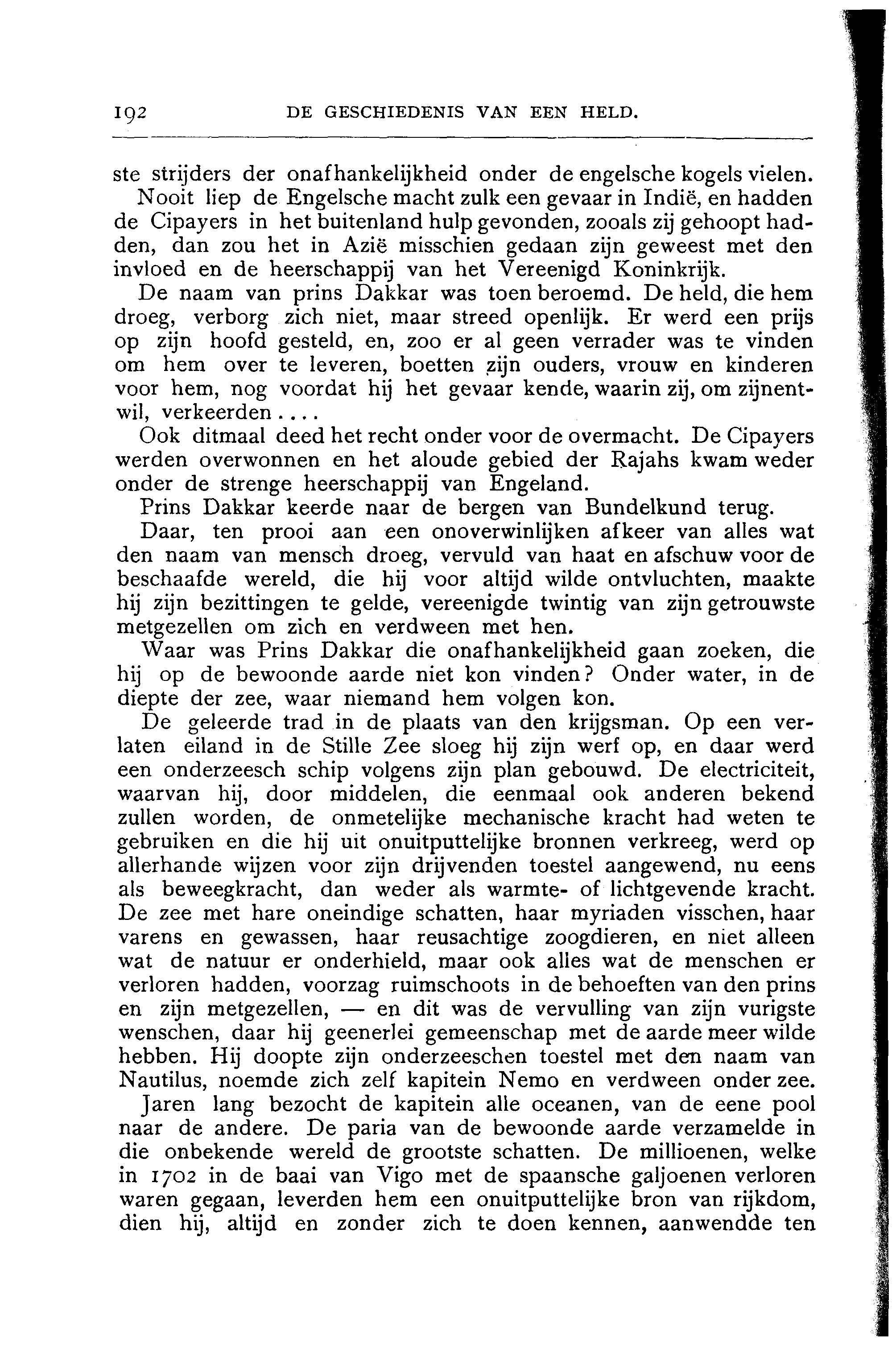 192 DE GESCHIEDENIS VAN EEN HELD.

ste strijders der onafhankelijkheid onder de engelsche kogels vielen.

Nooit liep de Engelsche macht zulk een gevaar in Indië, en hadden de Cipayers in het buitenland hulp gevonden, zooals zij gehoopt hadden, dan zou het in Azië misschien gedaan zijn geweest met den invloed en de heerschappij van het Vereenigd Koninkrijk.

De naam van prins Dakkar was toen beroemd. De held, die hem droeg, verborg zich niet, maar streed openlijk. Er werd een prijs op zijn hoofd gesteld, en, zoo er al geen verrader was te vinden om hem over te leveren, boetten zijn ouders, vrouw en kinderen voor hem, nog voordat hij het gevaar kende, waarin zij, om zijnentwil, verkeerden....

Ook ditmaal deed het recht onder voor de overmacht. De Cipayers werden overwonnen en het aloude gebied der Rajahs kwam weder onder de strenge heerschappij van Engeland.

Prins Dakkar keerde naar de bergen van Bundelkund terug.

Daar, ten prooi aan een onoverwinlijken afkeer van alles wat den naam van mensch droeg, vervuld van haat en afschuw voor de beschaafde wereld, die hij voor altijd wilde ontvluchten, maakte hij zijn bezittingen te gelde, vereenigde twintig van zijn getrouwste metgezellen om zich en verdween met hen.

Waar was Prins Dakkar die onafhankelijkheid gaan zoeken, die hij op de bewoonde aarde niet kon vinden? Onder water, in de diepte der zee, waar niemand hem volgen kon.

De geleerde trad in de plaats van den krijgsman. Op een verlaten eiland in de Stille Zee sloeg hij zijn werf op, en daar werd een onderzeesch schip volgens zijn plan gebouwd. De electriciteit, waarvan hij, door middelen, die eenmaal ook anderen bekend zullen worden, de onmetelijke mechanische kracht had weten te gebruiken en die hij uit onuitputtelijke bronnen verkreeg, werd op allerhande wijzen voor zijn drijvenden toestel aangewend, nu eens als beweegkracht, dan weder als warmte- of lichtgevende kracht. De zee met hare oneindige schatten, haar myriaden visschen, haar varens en gewassen, haar reusachtige zoogdieren, en niet alleen wat de natuur er onderhield, maar ook alles wat de menschen er verloren hadden, voorzag ruimschoots in de behoeften van den prins en zijn metgezellen, — en dit was de vervulling van zijn vurigste wenschen, daar hij geenerlei gemeenschap met de aarde meer wilde hebben. Hij doopte zijn onderzeeschen toestel met den naam van Nautilus, noemde zich zelf kapitein Nemo en verdween onder zee.

Jaren lang bezocht de kapitein alle oceanen, van de eene pool naar de andere. De paria van de bewoonde aarde verzamelde in die onbekende wereld de grootste schatten. De millioenen, welke in 1702 in de baai van Vigo met de spaansche galjoenen verloren waren gegaan, leverden hem een onuitputtelijke bron van rijkdom, dien hij, altijd en zonder zich te doen kennen, aanwendde ten